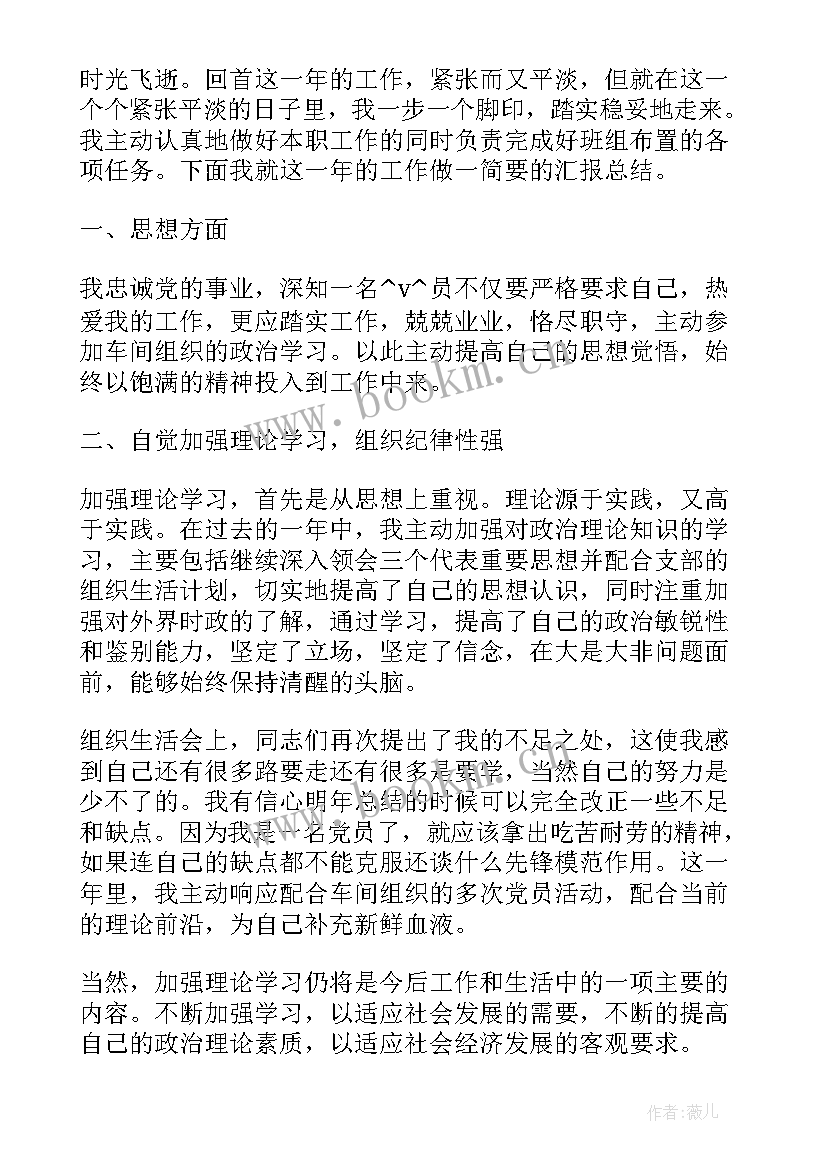 时光飞逝。回首这一年的工作，紧张而又平淡，但就在这一个个紧张平淡的日子里，我一步一个脚印，踏实稳妥地走来。我主动认真地做好本职工作的同时负责完成好班组布置的各项任务。下面我就这一年的工作做一简要的汇报总结。

一、思想方面

我忠诚党的事业，深知一名^v^员不仅要严格要求自己，热爱我的工作，更应踏实工作，兢兢业业，恪尽职守，主动参加车间组织的政治学习。以此主动提高自己的思想觉悟，始终以饱满的精神投入到工作中来。

二、自觉加强理论学习，组织纪律性强

加强理论学习，首先是从思想上重视。理论源于实践，又高于实践。在过去的一年中，我主动加强对政治理论知识的学习，主要包括继续深入领会三个代表重要思想并配合支部的组织生活计划，切实地提高了自己的思想认识，同时注重加强对外界时政的了解，通过学习，提高了自己的政治敏锐性和鉴别能力，坚定了立场，坚定了信念，在大是大非问题面前，能够始终保持清醒的头脑。

组织生活会上，同志们再次提出了我的不足之处，这使我感到自己还有很多路要走还有很多是要学，当然自己的努力是少不了的。我有信心明年总结的时候可以完全改正一些不足和缺点。因为我是一名党员了，就应该拿出吃苦耐劳的精神，如果连自己的缺点都不能克服还谈什么先锋模范作用。这一年里，我主动响应配合车间组织的多次党员活动，配合当前的理论前沿，为自己补充新鲜血液。

当然，加强理论学习仍将是今后工作和生活中的一项主要的内容。不断加强学习，以适应社会发展的需要，不断的提高自己的政治理论素质，以适应社会经济发展的客观要求。

www.bookm.cn

作者：薇儿